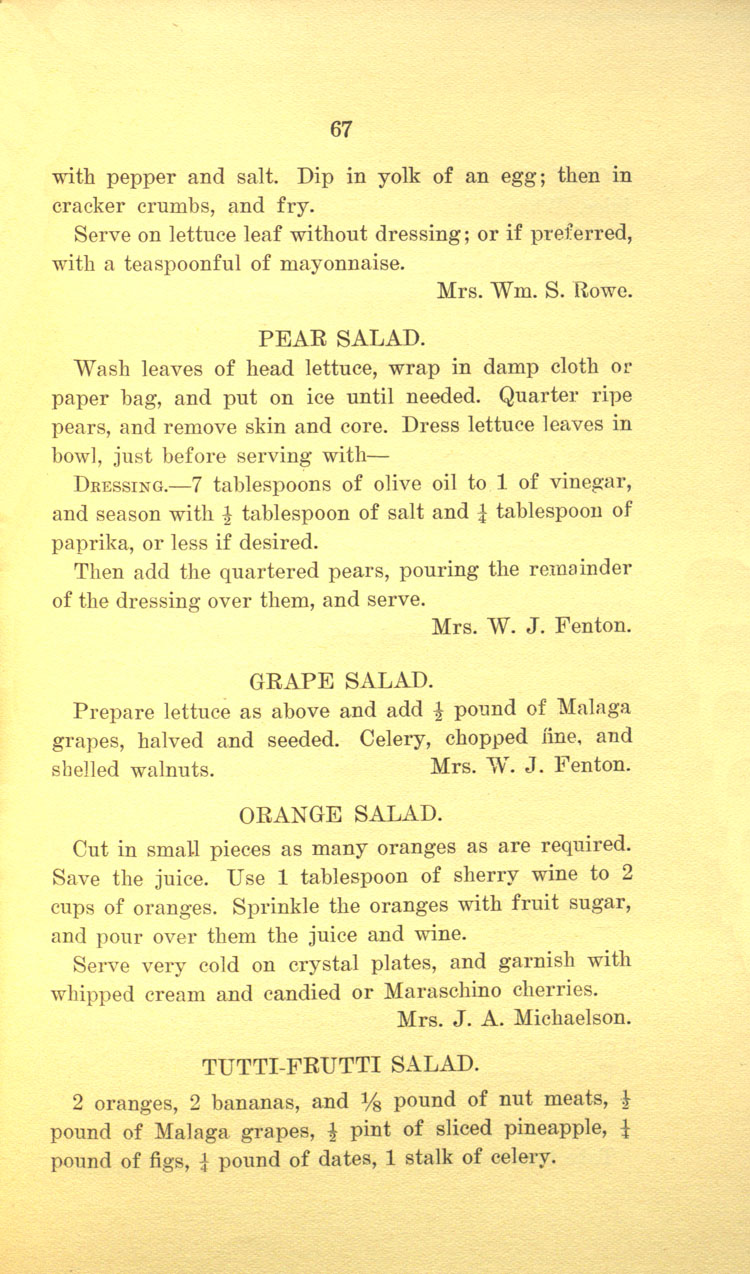 67

with pepper and salt. Dip in yolk of an egg; then in cracker crumbs, and fry.

Serve on lettuce leaf without dressing; or if preferred, with a teaspoonful of mayonnaise.

Mrs. Wm. S. Rowe.

PEAR SALAD.

Wash leaves of head lettuce, wrap in damp cloth or paper bag, and put on ice until needed. Quarter ripe pears, and remove skin and core. Dress lettuce leaves in bowl, just before serving with—

Dressing.—7 tablespoons of olive oil to 1 of vinegar, and season with $\frac{1}{2}$ tablespoon of salt and $\frac{1}{4}$ tablespoon of paprika, or less if desired.

Then add the quartered pears, pouring the remainder of the dressing over them, and serve.

Mrs. W. J. Fenton.

GRAPE SALAD.

Prepare lettuce as above and add $\frac{1}{2}$ pound of Malaga grapes, halved and seeded. Celery, chopped fine, and shelled walnuts.

Mrs. W. J. Fenton.

ORANGE SALAD.

Cut in small pieces as many oranges as are required. Save the juice. Use 1 tablespoon of sherry wine to 2 cups of oranges. Sprinkle the oranges with fruit sugar, and pour over them the juice and wine.

Serve very cold on crystal plates, and garnish with whipped cream and candied or Maraschino cherries.

Mrs. J. A. Michaelson.

TUTTI-FRUTTI SALAD.

2 oranges, 2 bananas, and $\frac{1}{8}$ pound of nut meats, $\frac{1}{2}$ pound of Malaga grapes, $\frac{1}{2}$ pint of sliced pineapple, $\frac{1}{4}$ pound of figs, $\frac{1}{4}$ pound of dates, 1 stalk of celery.